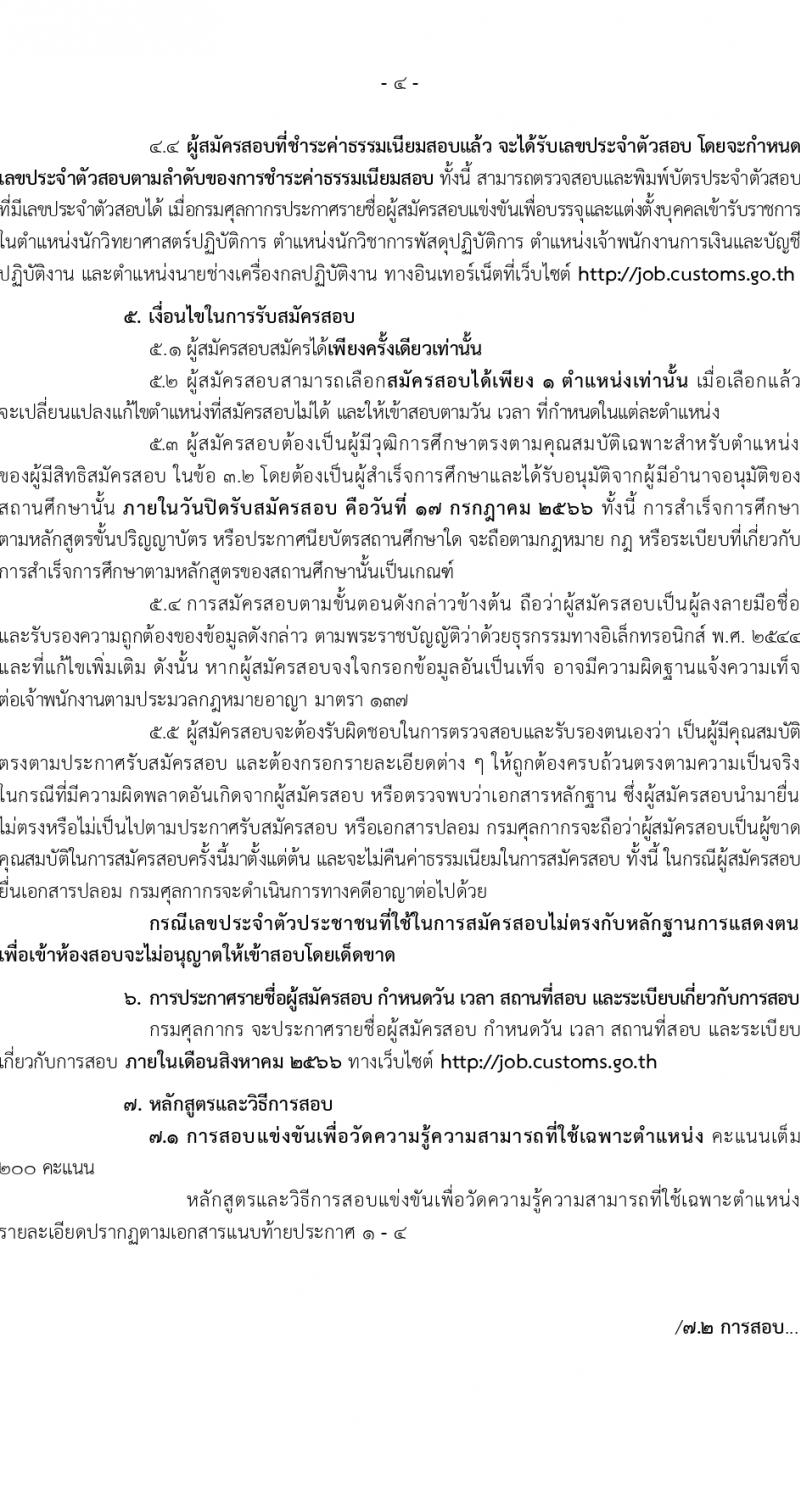 - ๔ -

๔.๔ ผู้สมัครสอบที่ชำระค่าธรรมเนียมสอบแล้ว จะได้รับเลขประจำตัวสอบ โดยจะกำหนดเลขประจำตัวสอบตามลำดับของการชำระค่าธรรมเนียมสอบ ทั้งนี้ สามารถตรวจสอบและพิมพ์บัตรประจำตัวสอบที่มีเลขประจำตัวสอบได้ เมื่อกรมศุลกากรประกาศรายชื่อผู้สมัครสอบแข่งขันเพื่อบรรจุและแต่งตั้งบุคคลเข้ารับราชการในตำแหน่งนักวิทยาศาสตร์ปฏิบัติการ ตำแหน่งนักวิชาการพัสดุปฏิบัติการ ตำแหน่งเจ้าพนักงานการเงินและบัญชีปฏิบัติงาน และตำแหน่งนายช่างเครื่องกลปฏิบัติงาน ทางอินเทอร์เน็ตที่เว็บไซต์ http://job.customs.go.th

๕. เงื่อนไขในการรับสมัครสอบ

๕.๑ ผู้สมัครสอบสมัครได้เพียงครั้งเดียวเท่านั้น

๕.๒ ผู้สมัครสอบสามารถเลือกสมัครสอบได้เพียง ๑ ตำแหน่งเท่านั้น เมื่อเลือกแล้วจะเปลี่ยนแปลงแก้ไขตำแหน่งที่สมัครสอบไม่ได้ และให้เข้าสอบตามวัน เวลา ที่กำหนดในแต่ละตำแหน่ง

๕.๓ ผู้สมัครสอบต้องเป็นผู้มีวุฒิการศึกษาตรงตามคุณสมบัติเฉพาะสำหรับตำแหน่งของผู้มีสิทธิสมัครสอบ ในข้อ ๓.๒ โดยต้องเป็นผู้สำเร็จการศึกษาและได้รับอนุมัติจากผู้มีอำนาจอนุมัติของสถานศึกษานั้น ภายในวันปิดรับสมัครสอบ คือวันที่ ๑๗ กรกฎาคม ๒๕๖๖ ทั้งนี้ การสำเร็จการศึกษาตามหลักสูตรขั้นปริญญาบัตร หรือประกาศนียบัตรสถานศึกษาใด จะถือตามกฎหมาย กฎ หรือระเบียบที่เกี่ยวกับการสำเร็จการศึกษาตามหลักสูตรของสถานศึกษานั้นเป็นเกณฑ์

๕.๔ การสมัครสอบตามขั้นตอนดังกล่าวข้างต้น ถือว่าผู้สมัครสอบเป็นผู้ลงลายมือชื่อและรับรองความถูกต้องของข้อมูลดังกล่าว ตามพระราชบัญญัติว่าด้วยธุรกรรมทางอิเล็กทรอนิกส์ พ.ศ. ๒๕๔๔ และที่แก้ไขเพิ่มเติม ดังนั้น หากผู้สมัครสอบจงใจกรอกข้อมูลอันเป็นเท็จ อาจมีความผิดฐานแจ้งความเท็จต่อเจ้าพนักงานตามประมวลกฎหมายอาญา มาตรา ๑๓๗

๕.๕ ผู้สมัครสอบจะต้องรับผิดชอบในการตรวจสอบและรับรองตนเองว่า เป็นผู้มีคุณสมบัติตรงตามประกาศรับสมัครสอบ และต้องกรอกรายละเอียดต่าง ๆ ให้ถูกต้องครบถ้วนตรงตามความเป็นจริง ในกรณีที่มีความผิดพลาดอันเกิดจากผู้สมัครสอบ หรือตรวจพบว่าเอกสารหลักฐาน ซึ่งผู้สมัครสอบนำมายื่นไม่ตรงหรือไม่เป็นไปตามประกาศรับสมัครสอบ หรือเอกสารปลอม กรมศุลกากรจะถือว่าผู้สมัครสอบเป็นผู้ขาดคุณสมบัติในการสมัครสอบครั้งนี้มาตั้งแต่ต้น และจะไม่คืนค่าธรรมเนียมในการสมัครสอบ ทั้งนี้ ในกรณีผู้สมัครสอบยื่นเอกสารปลอม กรมศุลกากรจะดำเนินการทางคดีอาญาต่อไปด้วย

กรณีเลขประจำตัวประชาชนที่ใช้ในการสมัครสอบไม่ตรงกับหลักฐานการแสดงตนเพื่อเข้าห้องสอบจะไม่อนุญาตให้เข้าสอบโดยเด็ดขาด

๖. การประกาศรายชื่อผู้สมัครสอบ กำหนดวัน เวลา สถานที่สอบ และระเบียบเกี่ยวกับการสอบ

กรมศุลกากร จะประกาศรายชื่อผู้สมัครสอบ กำหนดวัน เวลา สถานที่สอบ และระเบียบเกี่ยวกับการสอบ ภายในเดือนสิงหาคม ๒๕๖๖ ทางเว็บไซต์ http://job.customs.go.th

๗. หลักสูตรและวิธีการสอบ

๗.๑ การสอบแข่งขันเพื่อวัดความรู้ความสามารถที่ใช้เฉพาะตำแหน่ง คะแนนเต็ม ๒๐๐ คะแนน

หลักสูตรและวิธีการสอบแข่งขันเพื่อวัดความรู้ความสามารถที่ใช้เฉพาะตำแหน่ง รายละเอียดปรากฏตามเอกสารแนบท้ายประกาศ ๑ - ๔

/๗.๒ การสอบ...